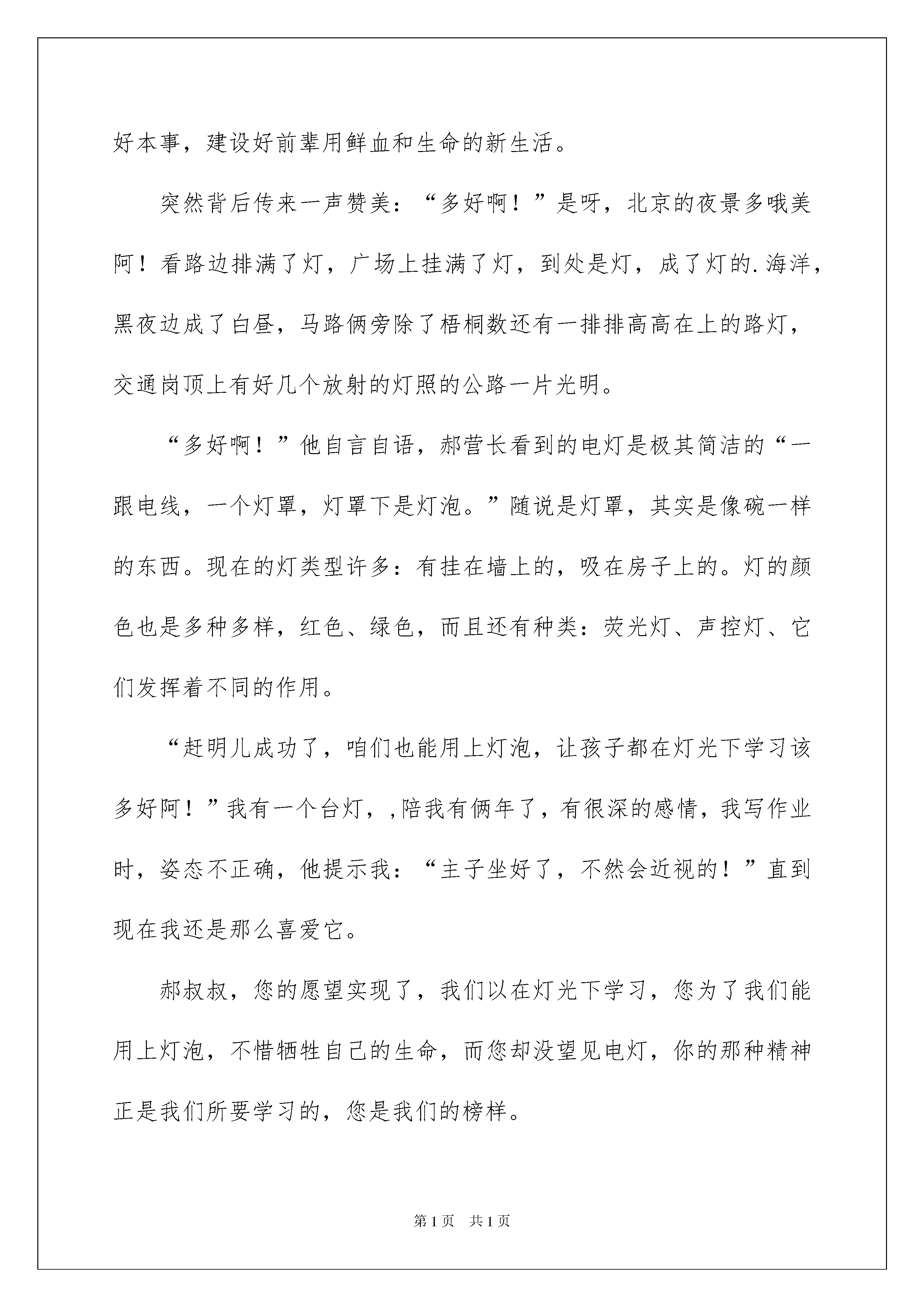 好本事，建设好前辈用鲜血和生命的新生活。

突然背后传来一声赞美：“多好啊！”是呀，北京的夜景多哦美阿！看路边排满了灯，广场上挂满了灯，到处是灯，成了灯的.海洋，黑夜边成了白昼，马路俩旁除了梧桐数还有一排排高高在上的路灯，交通岗顶上有好几个放射的灯照的公路一片光明。

“多好啊！”他自言自语，郝营长看到的电灯是极其简洁的“一跟电线，一个灯罩，灯罩下是灯泡。”随说是灯罩，其实是像碗一样的东西。现在的灯类型许多：有挂在墙上的，吸在房子上的。灯的颜色也是多种多样，红色、绿色，而且还有种类：荧光灯、声控灯、它们发挥着不同的作用。

“赶明儿成功了，咱们也能用上灯泡，让孩子都在灯光下学习该多好阿！”我有一个台灯，,陪我有俩年了，有很深的感情，我写作业时，姿态不正确，他提示我：“主子坐好了，不然会近视的！”直到现在我还是那么喜爱它。

郝叔叔，您的愿望实现了，我们以在灯光下学习，您为了我们能用上灯泡，不惜牺牲自己的生命，而您却没望见电灯，你的那种精神正是我们所要学习的，您是我们的榜样。

第1页 共1页